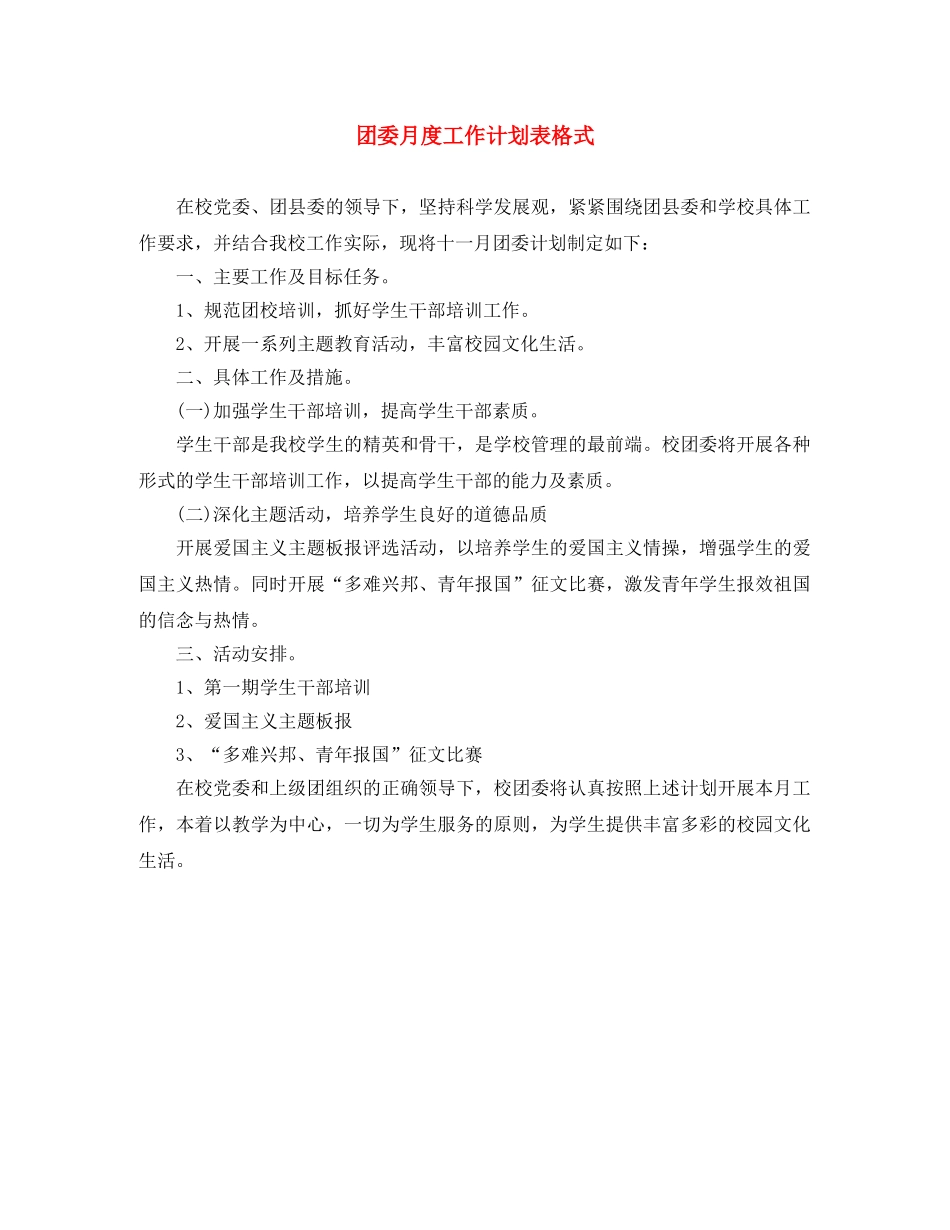 团委月度工作计划表格式

在校党委、团县委的领导下，坚持科学发展观，紧紧围绕团县委和学校具体工作要求，并结合我校工作实际，现将十一月团委计划制定如下：

一、主要工作及目标任务。

1、规范团校培训，抓好学生干部培训工作。

2、开展一系列主题教育活动，丰富校园文化生活。

二、具体工作及措施。

(一)加强学生干部培训，提高学生干部素质。

学生干部是我校学生的精英和骨干，是学校管理的最前端。校团委将开展各种形式的学生干部培训工作，以提高学生干部的能力及素质。

(二)深化主题活动，培养学生良好的道德品质

开展爱国主义主题板报评选活动，以培养学生的爱国主义情操，增强学生的爱国主义热情。同时开展“多难兴邦、青年报国”征文比赛，激发青年学生报效祖国的信念与热情。

三、活动安排。

1、第一期学生干部培训

2、爱国主义主题板报

3、“多难兴邦、青年报国”征文比赛

在校党委和上级团组织的正确领导下，校团委将认真按照上述计划开展本月工作，本着以教学为中心，一切为学生服务的原则，为学生提供丰富多彩的校园文化生活。